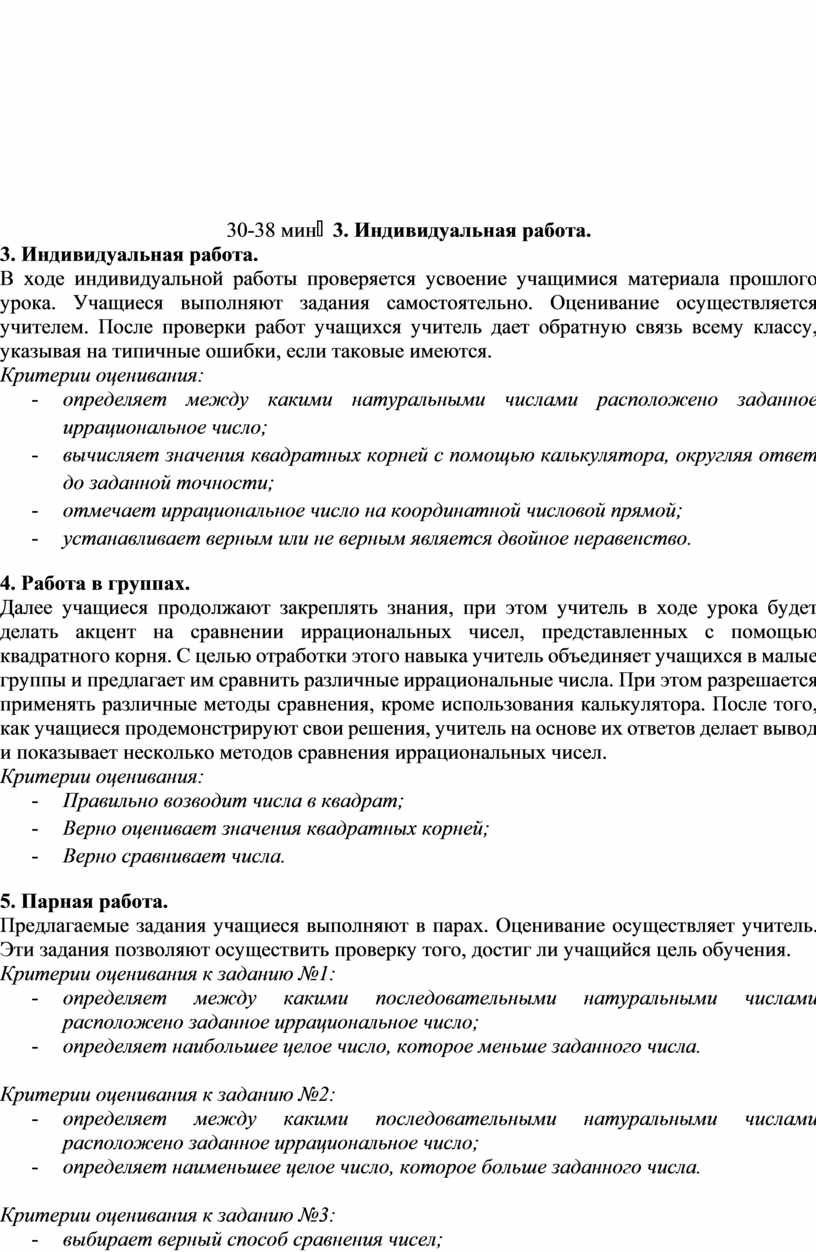 30-38 мин 3. Индивидуальная работа.

3. Индивидуальная работа.

В ходе индивидуальной работы проверяется усвоение учащимися материала прошлого урока. Учащиеся выполняют задания самостоятельно. Оценивание осуществляется учителем. После проверки работ учащихся учитель дает обратную связь всему классу, указывая на типичные ошибки, если таковые имеются.

Критерии оценивания:

- определяет между какими натуральными числами расположено заданное иррациональное число;
- вычисляет значения квадратных корней с помощью калькулятора, округляя ответ до заданной точности;
- отмечает иррациональное число на координатной числовой прямой;
- устанавливает верным или не верным является двойное неравенство.

4. Работа в группах.

Далее учащиеся продолжают закреплять знания, при этом учитель в ходе урока будет делать акцент на сравнении иррациональных чисел, представленных с помощью квадратного корня. С целью отработки этого навыка учитель объединяет учащихся в малые группы и предлагает им сравнить различные иррациональные числа. При этом разрешается применять различные методы сравнения, кроме использования калькулятора. После того, как учащиеся продемонстрируют свои решения, учитель на основе их ответов делает вывод и показывает несколько методов сравнения иррациональных чисел.

Критерии оценивания:

- Правильно возводит числа в квадрат;
- Верно оценивает значения квадратных корней;
- Верно сравнивает числа.

5. Парная работа.

Предлагаемые задания учащиеся выполняют в парах. Оценивание осуществляет учитель. Эти задания позволяют осуществить проверку того, достиг ли учащийся цель обучения.

Критерии оценивания к заданию №1:

- определяет между какими последовательными натуральными числами расположено заданное иррациональное число;
- определяет наибольшее целое число, которое меньше заданного числа.

Критерии оценивания к заданию №2:

- определяет между какими последовательными натуральными числами расположено заданное иррациональное число;
- определяет наименьшее целое число, которое больше заданного числа.

Критерии оценивания к заданию №3:

- выбирает верный способ сравнения чисел;